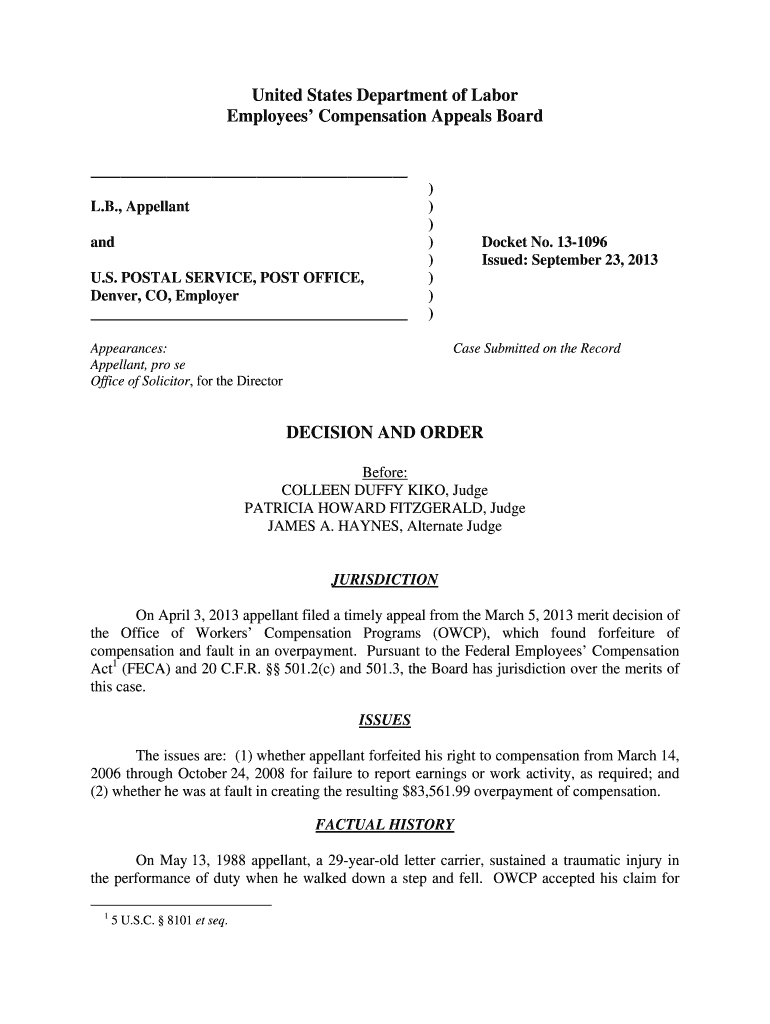 United States Department of Labor
Employees' Compensation Appeals Board

L.B., Appellant

and

U.S. POSTAL SERVICE, POST OFFICE, Denver, CO, Employer

)
)
)
)
)
)
)
)

Docket No. 13-1096
Issued: September 23, 2013

Appearances:
Appellant, pro se
Office of Solicitor, for the Director

Case Submitted on the Record

DECISION AND ORDER

Before:
COLLEEN DUFFY KIKO, Judge
PATRICIA HOWARD FITZGERALD, Judge
JAMES A. HAYNES, Alternate Judge

JURISDICTION

On April 3, 2013 appellant filed a timely appeal from the March 5, 2013 merit decision of the Office of Workers' Compensation Programs (OWCP), which found forfeiture of compensation and fault in an overpayment. Pursuant to the Federal Employees' Compensation Act$^1$ (FECA) and 20 C.F.R. §§ 501.2(c) and 501.3, the Board has jurisdiction over the merits of this case.

ISSUES

The issues are: (1) whether appellant forfeited his right to compensation from March 14, 2006 through October 24, 2008 for failure to report earnings or work activity, as required; and (2) whether he was at fault in creating the resulting $83,561.99 overpayment of compensation.

FACTUAL HISTORY

On May 13, 1988 appellant, a 29-year-old letter carrier, sustained a traumatic injury in the performance of duty when he walked down a step and fell. OWCP accepted his claim for

$^1$ 5 U.S.C. § 8101 et seq.